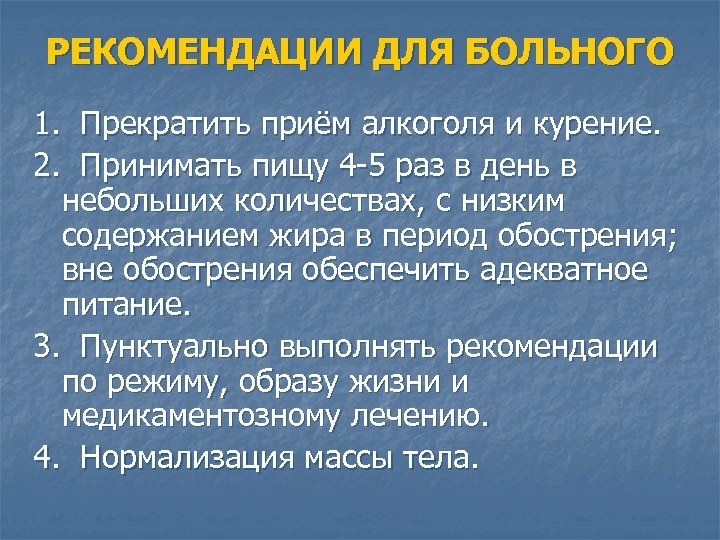 РЕКОМЕНДАЦИИ ДЛЯ БОЛЬНОГО

1. Прекратить приём алкоголя и курение.

2. Принимать пищу 4-5 раз в день в небольших количествах, с низким содержанием жира в период обострения; вне обострения обеспечить адекватное питание.

3. Пунктуально выполнять рекомендации по режиму, образу жизни и медикаментозному лечению.

4. Нормализация массы тела.